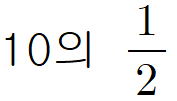 10의 $\frac{1}{2}$